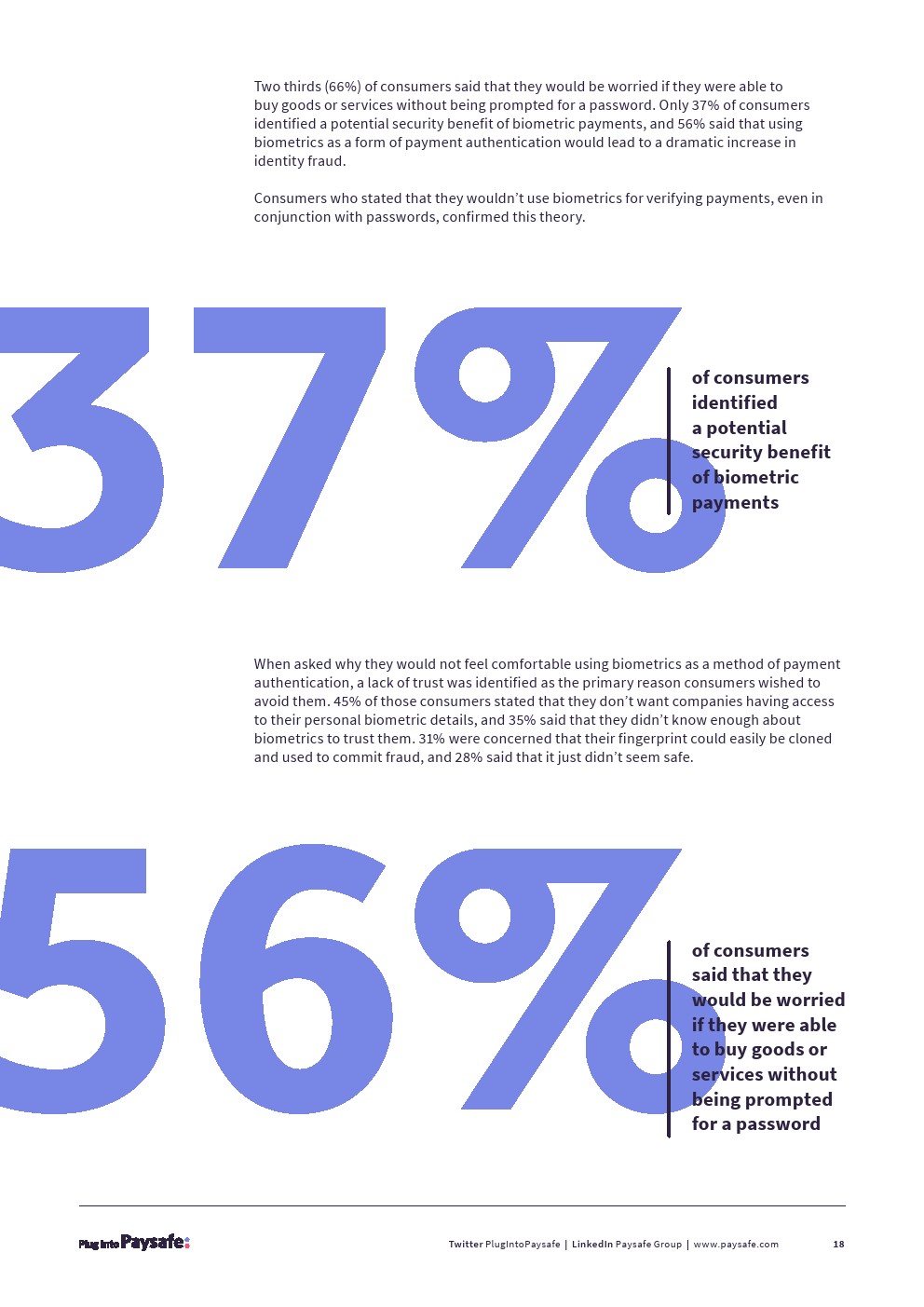 Two thirds (66%) of consumers said that they would be worried if they were able to buy goods or services without being prompted for a password. Only 37% of consumers identified a potential security benefit of biometric payments, and 56% said that using biometrics as a form of payment authentication would lead to a dramatic increase in identity fraud.

Consumers who stated that they wouldn't use biometrics for verifying payments, even in conjunction with passwords, confirmed this theory.

37%

of consumers identified a potential security benefit of biometric payments

When asked why they would not feel comfortable using biometrics as a method of payment authentication, a lack of trust was identified as the primary reason consumers wished to avoid them. 45% of those consumers stated that they don't want companies having access to their personal biometric details, and 35% said that they didn't know enough about biometrics to trust them. 31% were concerned that their fingerprint could easily be cloned and used to commit fraud, and 28% said that it just didn't seem safe.

56%

of consumers said that they would be worried if they were able to buy goods or services without being prompted for a password

Plug into Paysafe:

Twitter PlugIntoPaysafe | LinkedIn Paysafe Group | www.paysafe.com

18